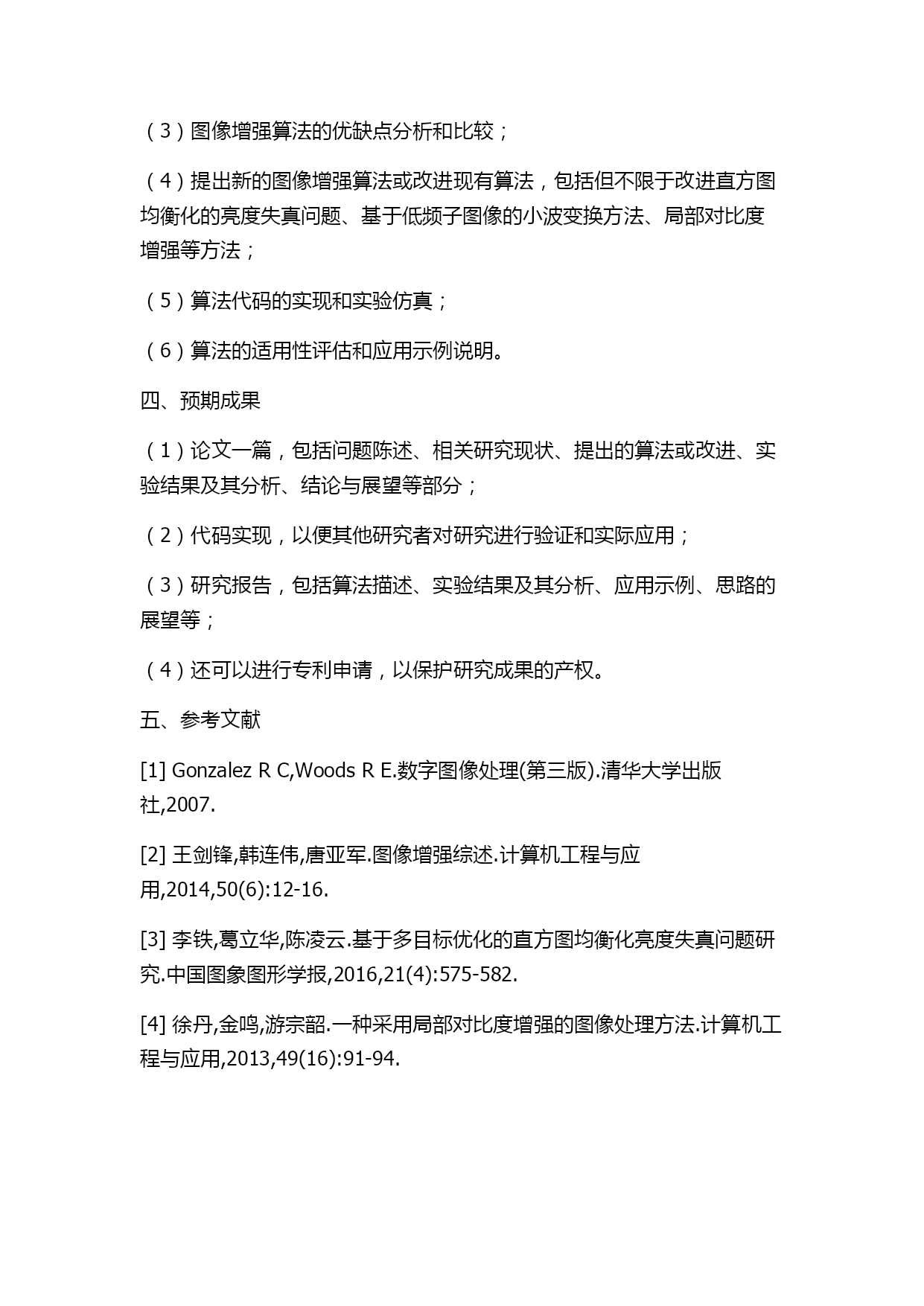 （3）图像增强算法的优缺点分析和比较；

（4）提出新的图像增强算法或改进现有算法，包括但不限于改进直方图均衡化的亮度失真问题、基于低频子图像的小波变换方法、局部对比度增强等方法；

（5）算法代码的实现和实验仿真；

（6）算法的适用性评估和应用示例说明。

四、预期成果

（1）论文一篇，包括问题陈述、相关研究现状、提出的算法或改进、实验结果及其分析、结论与展望等部分；

（2）代码实现，以便其他研究者对研究进行验证和实际应用；

（3）研究报告，包括算法描述、实验结果及其分析、应用示例、思路的展望等；

（4）还可以进行专利申请，以保护研究成果的产权。

五、参考文献

[1] Gonzalez R C,Woods R E.数字图像处理(第三版).清华大学出版社,2007.

[2] 王剑锋,韩连伟,唐亚军.图像增强综述.计算机工程与应用,2014,50(6):12-16.

[3] 李铁,葛立华,陈凌云.基于多目标优化的直方图均衡化亮度失真问题研究.中国图象图形学报,2016,21(4):575-582.

[4] 徐丹,金鸣,游宗韶.一种采用局部对比度增强的图像处理方法.计算机工程与应用,2013,49(16):91-94.